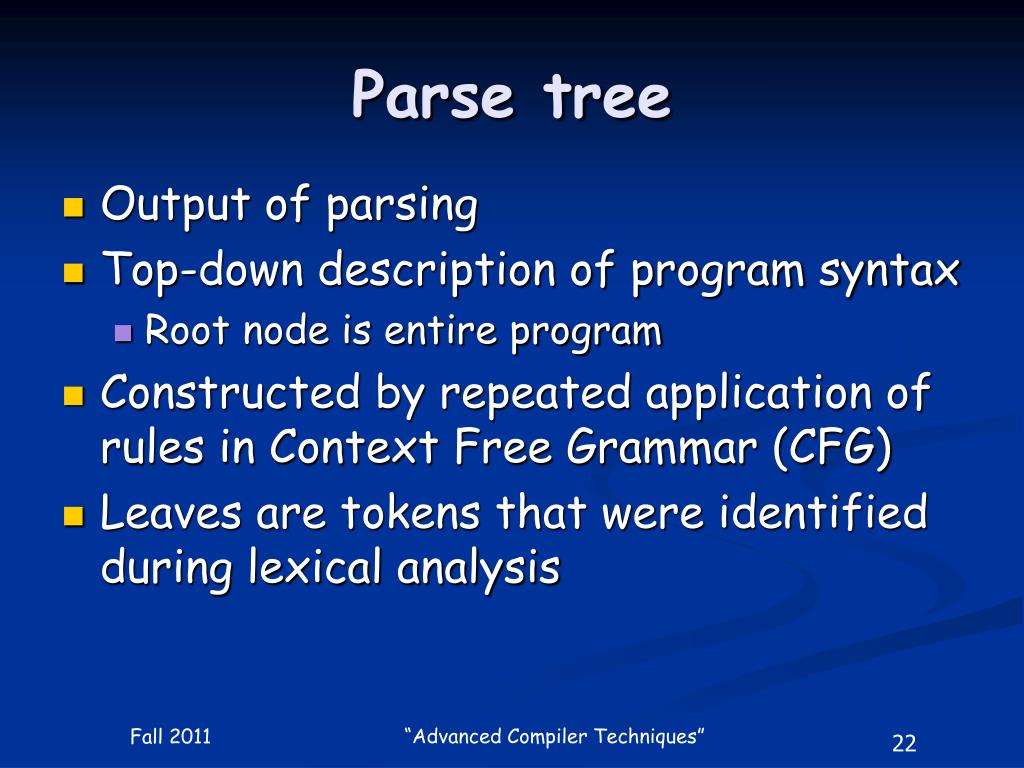 Parse tree

Output of parsing
Top-down description of program syntax
Root node is entire program
Constructed by repeated application of rules in Context Free Grammar (CFG)
Leaves are tokens that were identified during lexical analysis

Fall 2011
“Advanced Compiler Techniques”
22